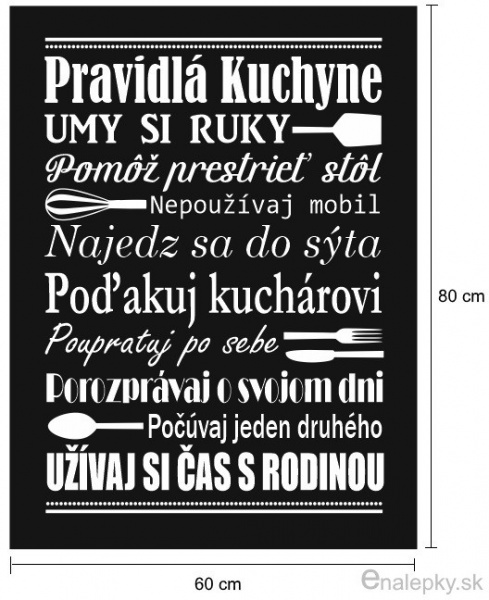 Pravidlá Kuchyne
UMY SI RUKY
Pomôž prestrieť stôl
Nepoužívaj mobil
Najedz sa do sýta
Poďakuj kuchárovi
Poupratuj po sebe
Porozprávaj o svojom dni
Počúvaj jeden druhého
UŽÍVAJ SI ČAS S RODINOU

80 cm

60 cm

enalepky.sk